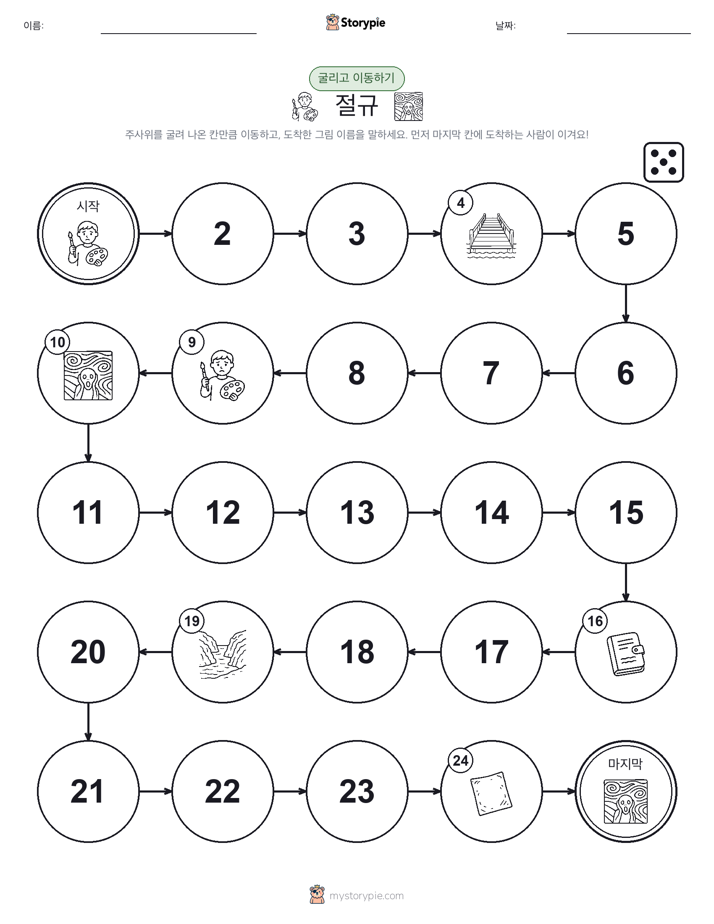 이름:

Storypie

날짜:

굴리고 이동하기

절규

주사위를 굴려 나온 칸만큼 이동하고, 도착한 그림 이름을 말하세요. 먼저 마지막 칸에 도착하는 사람이 이겨요!

시작

2

3

4

5

6

7

8

9

10

11

12

13

14

15

16

17

18

19

20

21

22

23

24

마지막

mystorypie.com